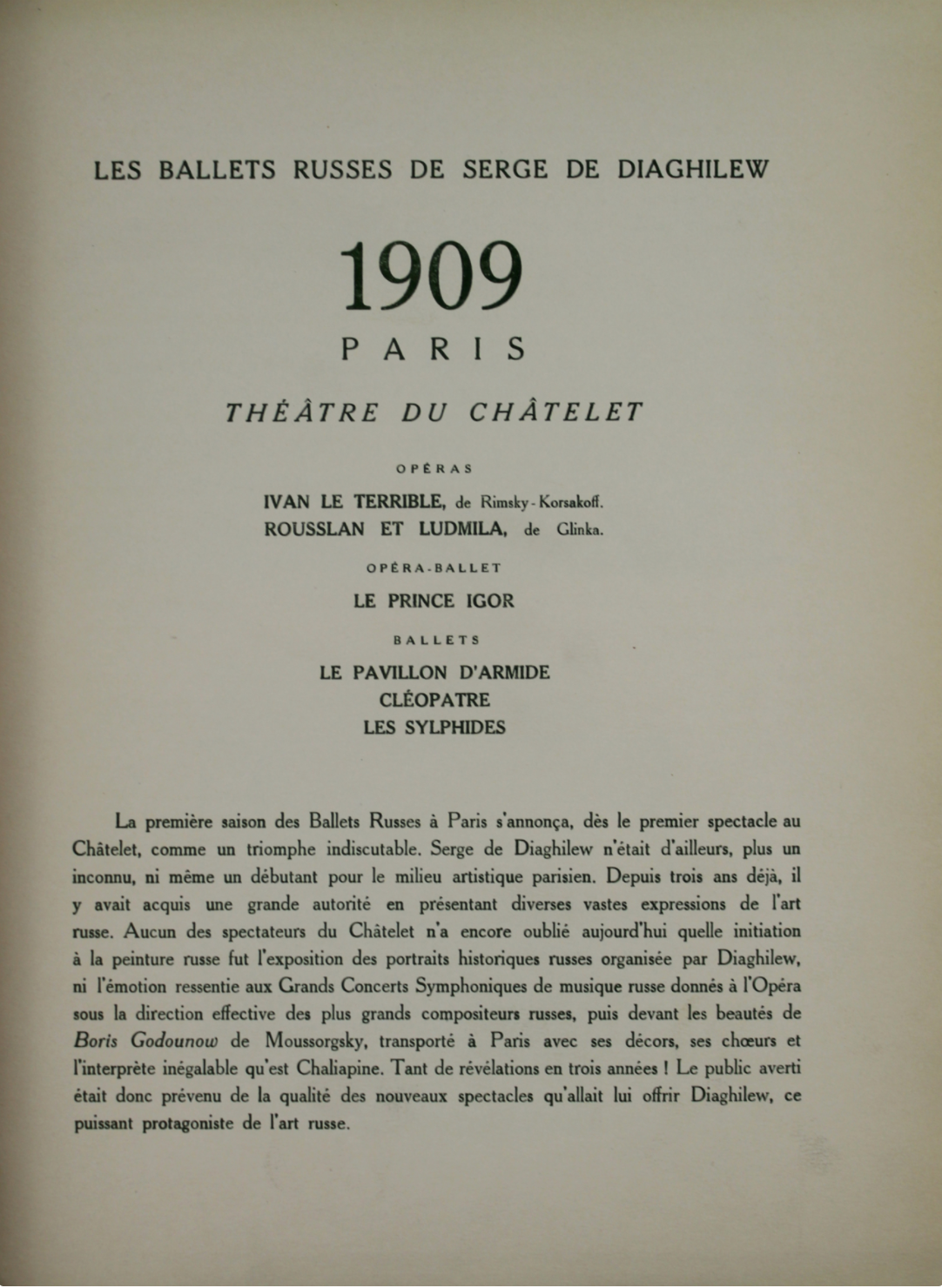 LES BALLETS RUSSES DE SERGE DE DIAGHILEW

1909

PARIS

THÉÂTRE DU CHÂTELET

OPÉRAS

IVAN LE TERRIBLE, de Rimsky-Korsakoff.
ROUSSLAN ET LUDMILA, de Glinka.

OPÉRA-BALLET

LE PRINCE IGOR

BALLETS

LE PAVILLON D'ARMIDE
CLÉOPATRE
LES SYLPHIDES

La première saison des Ballets Russes à Paris s'annonça, dès le premier spectacle au Châtelet, comme un triomphe indiscutable. Serge de Diaghilew n'était d'ailleurs, plus un inconnu, ni même un débutant pour le milieu artistique parisien. Depuis trois ans déjà, il y avait acquis une grande autorité en présentant diverses vastes expressions de l'art russe. Aucun des spectateurs du Châtelet n'a encore oublié aujourd'hui quelle initiation à la peinture russe fut l'exposition des portraits historiques russes organisée par Diaghilew, ni l'émotion ressentie aux Grands Concerts Symphoniques de musique russe donnés à l'Opéra sous la direction effective des plus grands compositeurs russes, puis devant les beautés de Boris Godounow de Moussorgsky, transporté à Paris avec ses décors, ses chœurs et l'interprète inégalable qu'est Chaliapine. Tant de révélations en trois années ! Le public averti était donc prévenu de la qualité des nouveaux spectacles qu'allait lui offrir Diaghilew, ce puissant protagoniste de l'art russe.